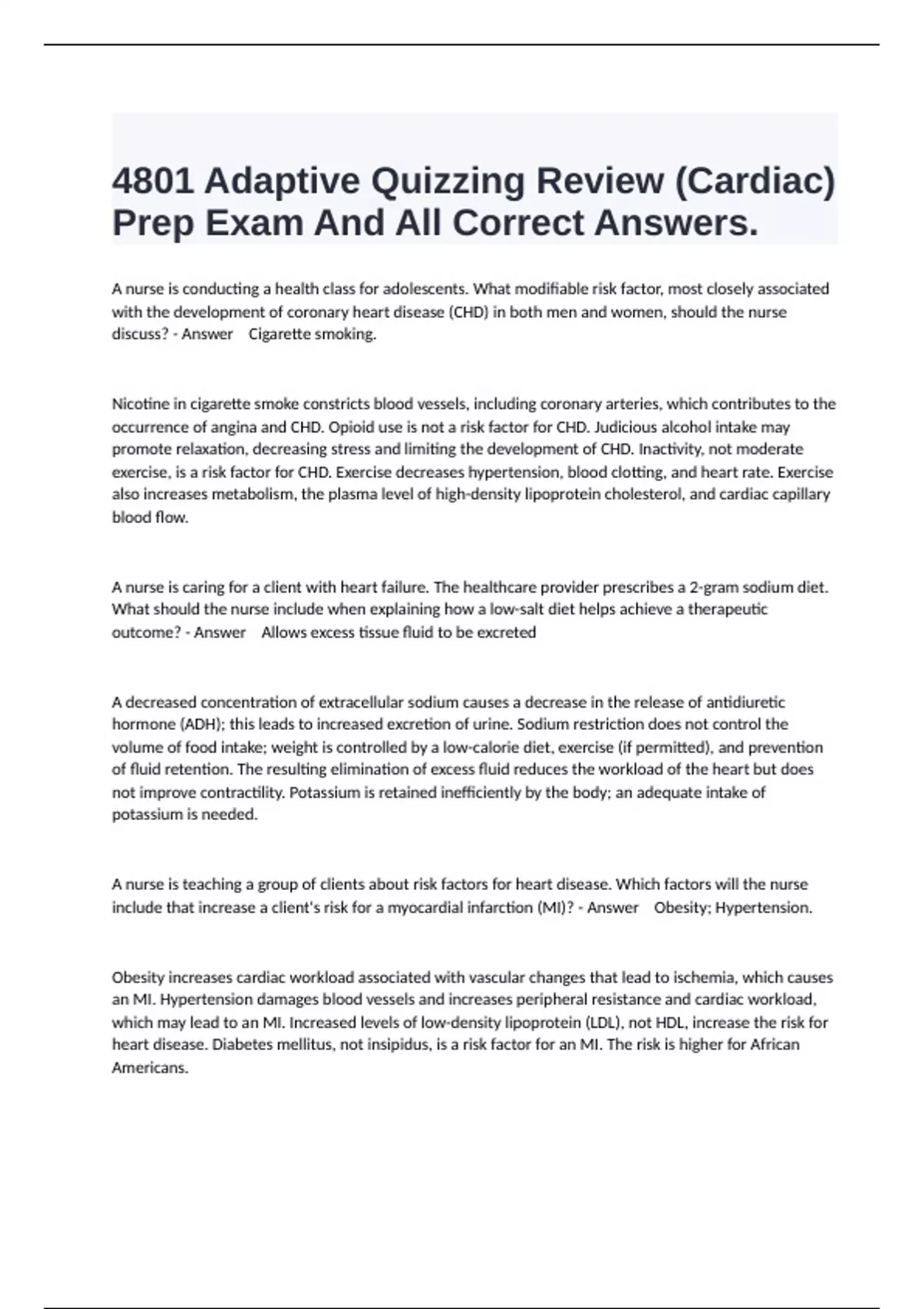 4801 Adaptive Quizzing Review (Cardiac) Prep Exam And All Correct Answers.

A nurse is conducting a health class for adolescents. What modifiable risk factor, most closely associated with the development of coronary heart disease (CHD) in both men and women, should the nurse discuss? - Answer Cigarette smoking.

Nicotine in cigarette smoke constricts blood vessels, including coronary arteries, which contributes to the occurrence of angina and CHD. Opioid use is not a risk factor for CHD. Judicious alcohol intake may promote relaxation, decreasing stress and limiting the development of CHD. Inactivity, not moderate exercise, is a risk factor for CHD. Exercise decreases hypertension, blood clotting, and heart rate. Exercise also increases metabolism, the plasma level of high-density lipoprotein cholesterol, and cardiac capillary blood flow.

A nurse is caring for a client with heart failure. The healthcare provider prescribes a 2-gram sodium diet. What should the nurse include when explaining how a low-salt diet helps achieve a therapeutic outcome? - Answer Allows excess tissue fluid to be excreted

A decreased concentration of extracellular sodium causes a decrease in the release of antidiuretic hormone (ADH); this leads to increased excretion of urine. Sodium restriction does not control the volume of food intake; weight is controlled by a low-calorie diet, exercise (if permitted), and prevention of fluid retention. The resulting elimination of excess fluid reduces the workload of the heart but does not improve contractility. Potassium is retained inefficiently by the body; an adequate intake of potassium is needed.

A nurse is teaching a group of clients about risk factors for heart disease. Which factors will the nurse include that increase a client's risk for a myocardial infarction (MI)? - Answer Obesity; Hypertension.

Obesity increases cardiac workload associated with vascular changes that lead to ischemia, which causes an MI. Hypertension damages blood vessels and increases peripheral resistance and cardiac workload, which may lead to an MI. Increased levels of low-density lipoprotein (LDL), not HDL, increase the risk for heart disease. Diabetes mellitus, not insipidus, is a risk factor for an MI. The risk is higher for African Americans.